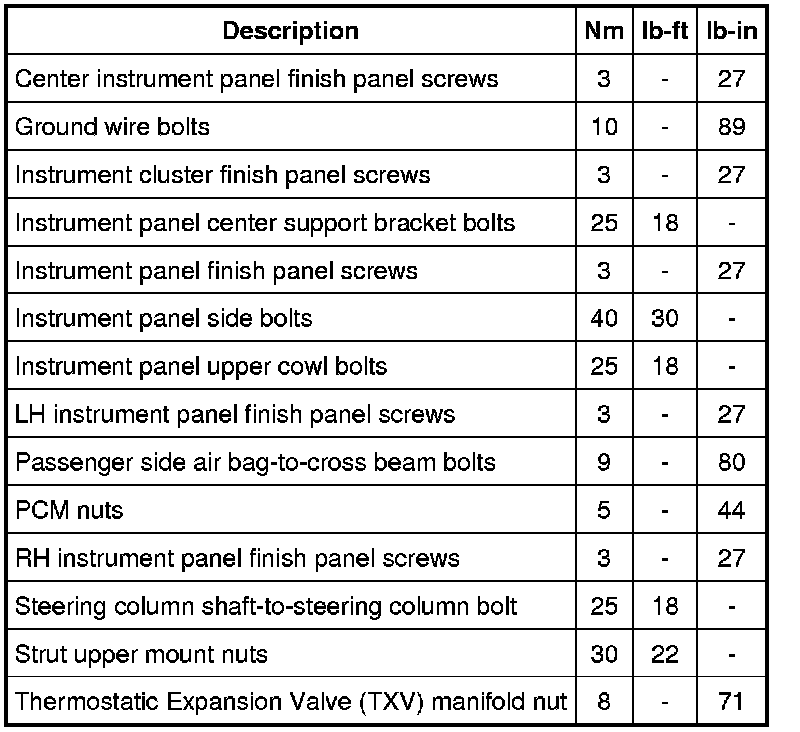 | Description | Nm | lb-ft | lb-in |
|---|---|---|---|
| Center instrument panel finish panel screws | 3 | - | 27 |
| Ground wire bolts | 10 | - | 89 |
| Instrument cluster finish panel screws | 3 | - | 27 |
| Instrument panel center support bracket bolts | 25 | 18 | - |
| Instrument panel finish panel screws | 3 | - | 27 |
| Instrument panel side bolts | 40 | 30 | - |
| Instrument panel upper cowl bolts | 25 | 18 | - |
| LH instrument panel finish panel screws | 3 | - | 27 |
| Passenger side air bag-to-cross beam bolts | 9 | - | 80 |
| PCM nuts | 5 | - | 44 |
| RH instrument panel finish panel screws | 3 | - | 27 |
| Steering column shaft-to-steering column bolt | 25 | 18 | - |
| Strut upper mount nuts | 30 | 22 | - |
| Thermostatic Expansion Valve (TXV) manifold nut | 8 | - | 71 |